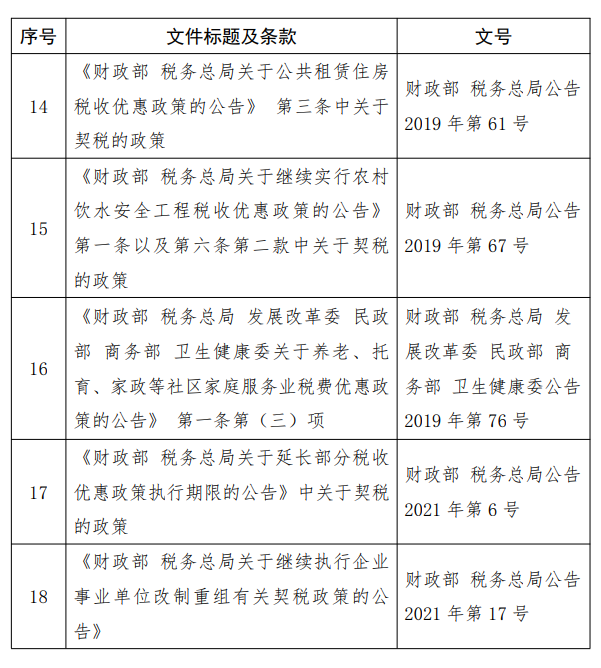 | 序号 | 文件标题及条款 | 文号 |
|---|---|---|
| 14 | 《财政部 税务总局关于公共租赁住房税收优惠政策的公告》 第三条中关于契税的政策 | 财政部 税务总局公告 2019 年第 61 号 |
| 15 | 《财政部 税务总局关于继续实行农村饮水安全工程税收优惠政策的公告》第一条以及第六条第二款中关于契税的政策 | 财政部 税务总局公告 2019 年第 67 号 |
| 16 | 《财政部 税务总局 发展改革委 民政部 商务部 卫生健康委关于养老、托育、家政等社区家庭服务业税费优惠政策的公告》 第一条第（三）项 | 财政部 税务总局 发展改革委 民政部 商务部 卫生健康委公告 2019 年第 76 号 |
| 17 | 《财政部 税务总局关于延长部分税收优惠政策执行期限的公告》中关于契税的政策 | 财政部 税务总局公告 2021 年第 6 号 |
| 18 | 《财政部 税务总局关于继续执行企业事业单位改制重组有关契税政策的公告》 | 财政部 税务总局公告 2021 年第 17 号 |